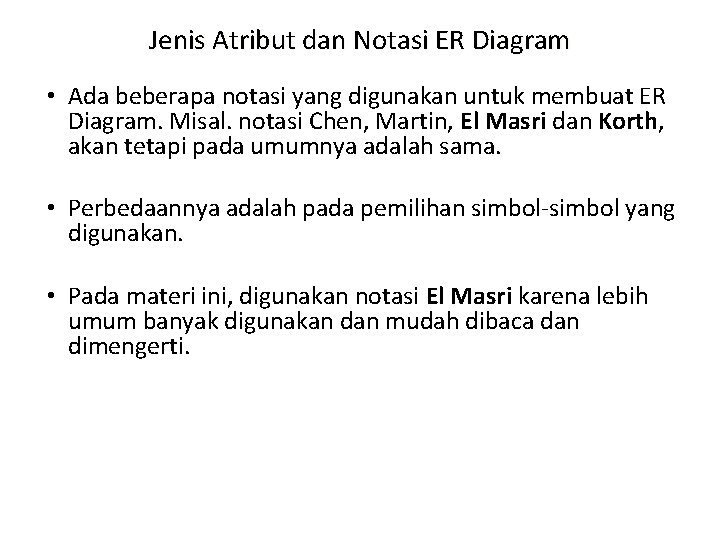 Jenis Atribut dan Notasi ER Diagram

• Ada beberapa notasi yang digunakan untuk membuat ER Diagram. Misal. notasi Chen, Martin, El Masri dan Korth, akan tetapi pada umumnya adalah sama.

• Perbedaannya adalah pada pemilihan simbol-simbol yang digunakan.

• Pada materi ini, digunakan notasi El Masri karena lebih umum banyak digunakan dan mudah dibaca dan dimengerti.